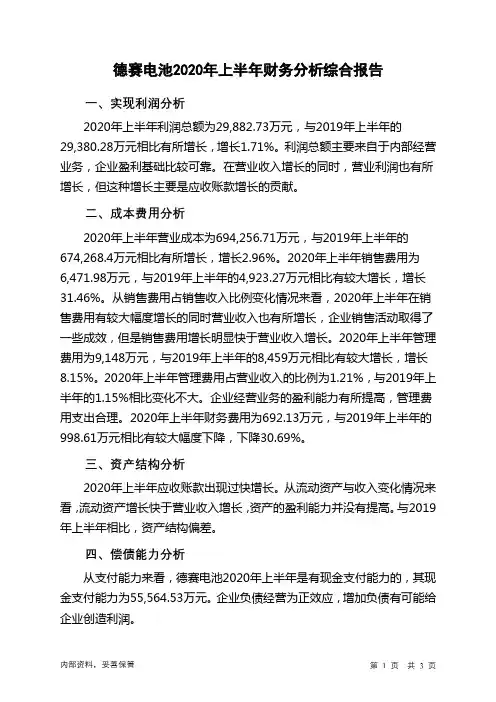 德赛电池2020年上半年财务分析综合报告

一、实现利润分析

2020年上半年利润总额为29,882.73万元，与2019年上半年的29,380.28万元相比有所增长，增长1.71%。利润总额主要来自于内部经营业务，企业盈利基础比较可靠。在营业收入增长的同时，营业利润也有所增长，但这种增长主要是应收账款增长的贡献。

二、成本费用分析

2020年上半年营业成本为694,256.71万元，与2019年上半年的674,268.4万元相比有所增长，增长2.96%。2020年上半年销售费用为6,471.98万元，与2019年上半年的4,923.27万元相比有较大增长，增长31.46%。从销售费用占销售收入比例变化情况来看，2020年上半年在销售费用有较大幅度增长的同时营业收入也有所增长，企业销售活动取得了一些成效，但是销售费用增长明显快于营业收入增长。2020年上半年管理费用为9,148万元，与2019年上半年的8,459万元相比有较大增长，增长8.15%。2020年上半年管理费用占营业收入的比例为1.21%，与2019年上半年的1.15%相比变化不大。企业经营业务的盈利能力有所提高，管理费用支出合理。2020年上半年财务费用为692.13万元，与2019年上半年的998.61万元相比有较大幅度下降，下降30.69%。

三、资产结构分析

2020年上半年应收账款出现过快增长。从流动资产与收入变化情况来看，流动资产增长快于营业收入增长，资产的盈利能力并没有提高。与2019年上半年相比，资产结构偏差。

四、偿债能力分析

从支付能力来看，德赛电池2020年上半年是有现金支付能力的，其现金支付能力为55,564.53万元。企业负债经营为正效应，增加负债有可能给企业创造利润。

内部资料，妥善保管

第 1 页 共 3 页